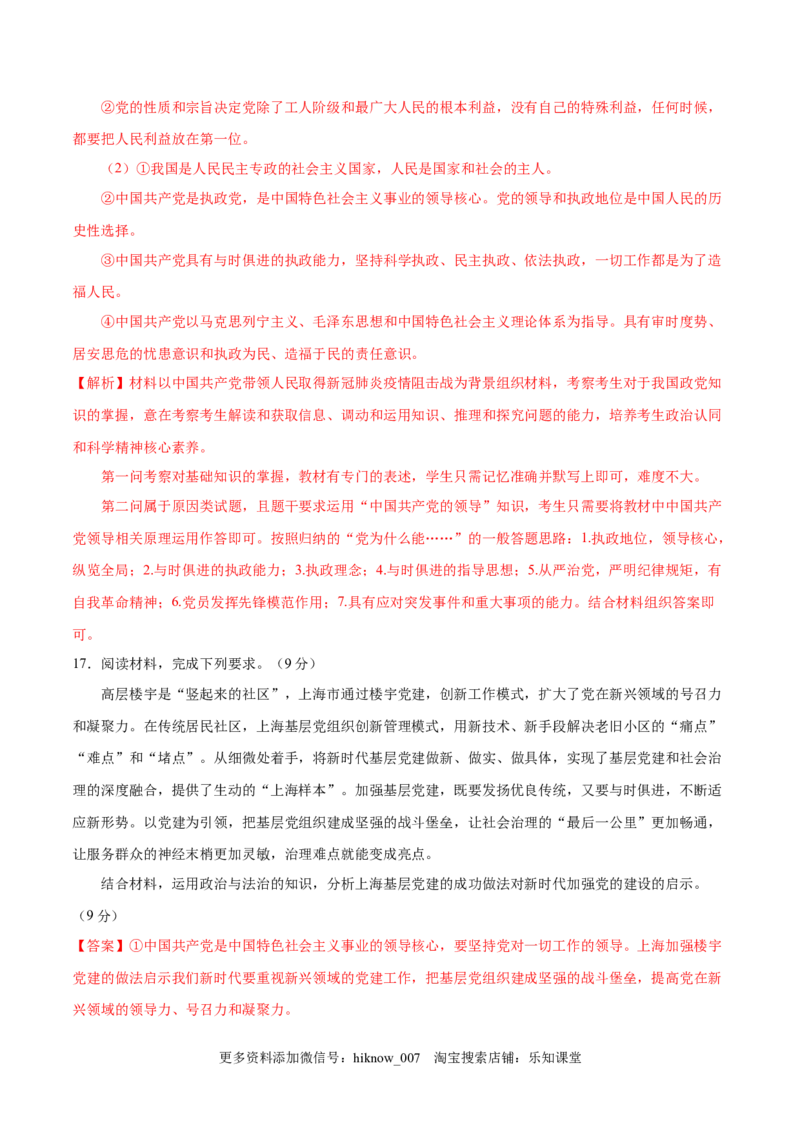 ②党的性质和宗旨决定党除了工人阶级和最广大人民的根本利益，没有自己的特殊利益，任何时候，都要把人民利益放在第一位。

（2）①我国是人民民主专政的社会主义国家，人民是国家和社会的主人。

②中国共产党是执政党，是中国特色社会主义事业的领导核心。党的领导和执政地位是中国人民的历史性选择。

③中国共产党具有与时俱进的执政能力，坚持科学执政、民主执政、依法执政，一切工作都是为了造福人民。

④中国共产党以马克思列宁主义、毛泽东思想和中国特色社会主义理论体系为指导。具有审时度势、居安思危的忧患意识和执政为民、造福于民的责任意识。

【解析】材料以中国共产党带领人民取得新冠肺炎疫情阻击战为背景组织材料，考察考生对于我国政党知识的掌握，意在考察考生解读和获取信息、调动和运用知识、推理和探究问题的能力，培养考生政治认同和科学精神核心素养。

第一问考察对基础知识的掌握，教材有专门的表述，学生只需记忆准确并默写上即可，难度不大。

第二问属于原因类试题，且题干要求运用“中国共产党的领导”知识，考生只需要将教材中中国共产党领导相关原理运用作答即可。按照归纳的“党为什么能……”的一般答题思路：1.执政地位，领导核心，纵览全局；2.与时俱进的执政能力；3.执政理念；4.与时俱进的指导思想；5.从严治党，严明纪律规矩，有自我革命精神；6.党员发挥先锋模范作用；7.具有应对突发事件和重大事项的能力。结合材料组织答案即可。

17．阅读材料，完成下列要求。（9分）

高层楼宇是“竖起来的社区”，上海市通过楼宇党建，创新工作模式，扩大了党在新兴领域的号召力和凝聚力。在传统居民社区，上海基层党组织创新管理模式，用新技术、新手段解决老旧小区的“痛点”“难点”和“堵点”。从细微处着手，将新时代基层党建做新、做实、做具体，实现了基层党建和社会治理的深度融合，提供了生动的“上海样本”。加强基层党建，既要发扬优良传统，又要与时俱进，不断适应新形势。以党建为引领，把基层党组织建成坚强的战斗堡垒，让社会治理的“最后一公里”更加畅通，让服务群众的神经末梢更加灵敏，治理难点就能变成亮点。

结合材料，运用政治与法治的知识，分析上海基层党建的成功做法对新时代加强党的建设的启示。（9分）

【答案】①中国共产党是中国特色社会主义事业的领导核心，要坚持党对一切工作的领导。上海加强楼宇党建的做法启示我们新时代要重视新兴领域的党建工作，把基层党组织建成坚强的战斗堡垒，提高党在新兴领域的领导力、号召力和凝聚力。

更多资料添加微信号：hiknow_007 淘宝搜索店铺：乐知课堂